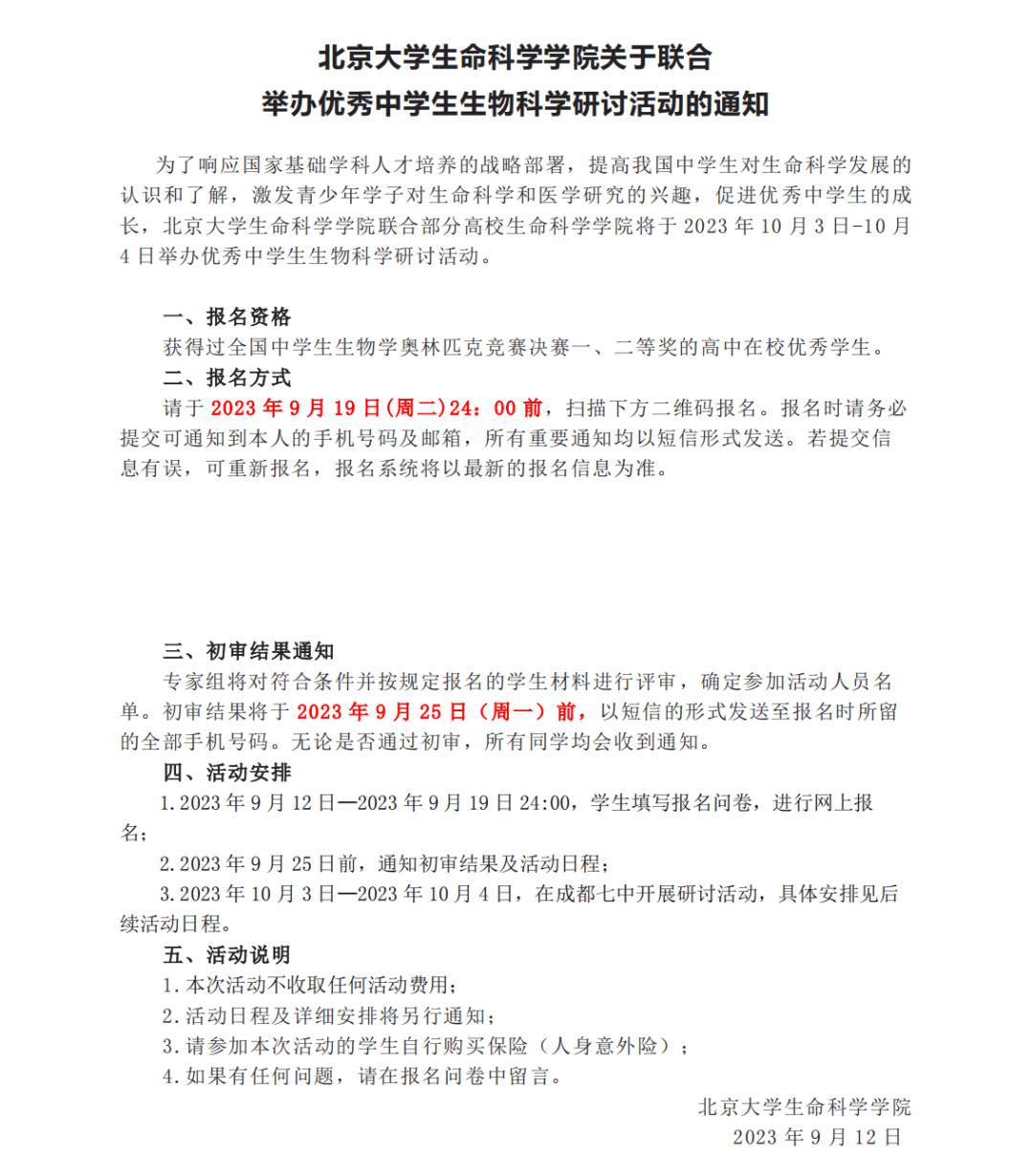 北京大学生命科学学院关于联合
举办优秀中学生生物科学研讨活动的通知

为了响应国家基础学科人才培养的战略部署，提高我国中学生对生命科学发展的认识和了解，激发青少年学子对生命科学和医学研究的兴趣，促进优秀中学生的成长，北京大学生命科学学院联合部分高校生命科学学院将于 2023 年 10 月 3 日-10 月 4 日举办优秀中学生生物科学研讨活动。

一、报名资格
获得过全国中学生生物学奥林匹克竞赛决赛一、二等奖的高中在校优秀学生。
二、报名方式
请于 2023 年 9 月 19 日(周二)24：00 前，扫描下方二维码报名。报名时请务必提交可通知到本人的手机号码及邮箱，所有重要通知均以短信形式发送。若提交信息有误，可重新报名，报名系统将以最新的报名信息为准。

三、初审结果通知
专家组将对符合条件并按规定报名的学生材料进行评审，确定参加活动人员名单。初审结果将于 2023 年 9 月 25 日（周一）前，以短信的形式发送至报名时所留的全部手机号码。无论是否通过初审，所有同学均会收到通知。
四、活动安排
1.2023 年 9 月 12 日—2023 年 9 月 19 日 24:00，学生填写报名问卷，进行网上报名；
2.2023 年 9 月 25 日前，通知初审结果及活动日程；
3.2023 年 10 月 3 日—2023 年 10 月 4 日，在成都七中开展研讨活动，具体安排见后续活动日程。
五、活动说明
1.本次活动不收取任何活动费用；
2.活动日程及详细安排将另行通知；
3.请参加本次活动的学生自行购买保险（人身意外险）；
4.如果有任何问题，请在报名问卷中留言。

北京大学生命科学学院
2023 年 9 月 12 日